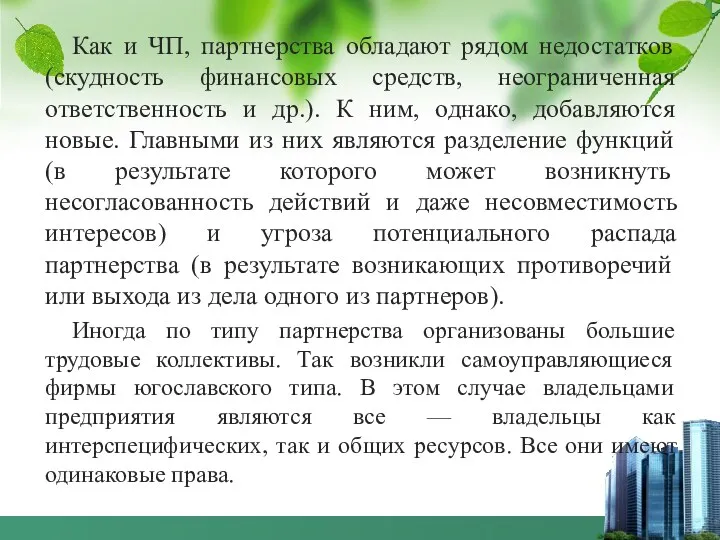 Как и ЧП, партнерства обладают рядом недостатков (скудность финансовых средств, неограниченная ответственность и др.). К ним, однако, добавляются новые. Главными из них являются разделение функций (в результате которого может возникнуть несогласованность действий и даже несовместимость интересов) и угроза потенциального распада партнерства (в результате возникающих противоречий или выхода из дела одного из партнеров).

Иногда по типу партнерства организованы большие трудовые коллективы. Так возникли самоуправляющиеся фирмы югославского типа. В этом случае владельцами предприятия являются все — владельцы как интерспецифических, так и общих ресурсов. Все они имеют одинаковые права.